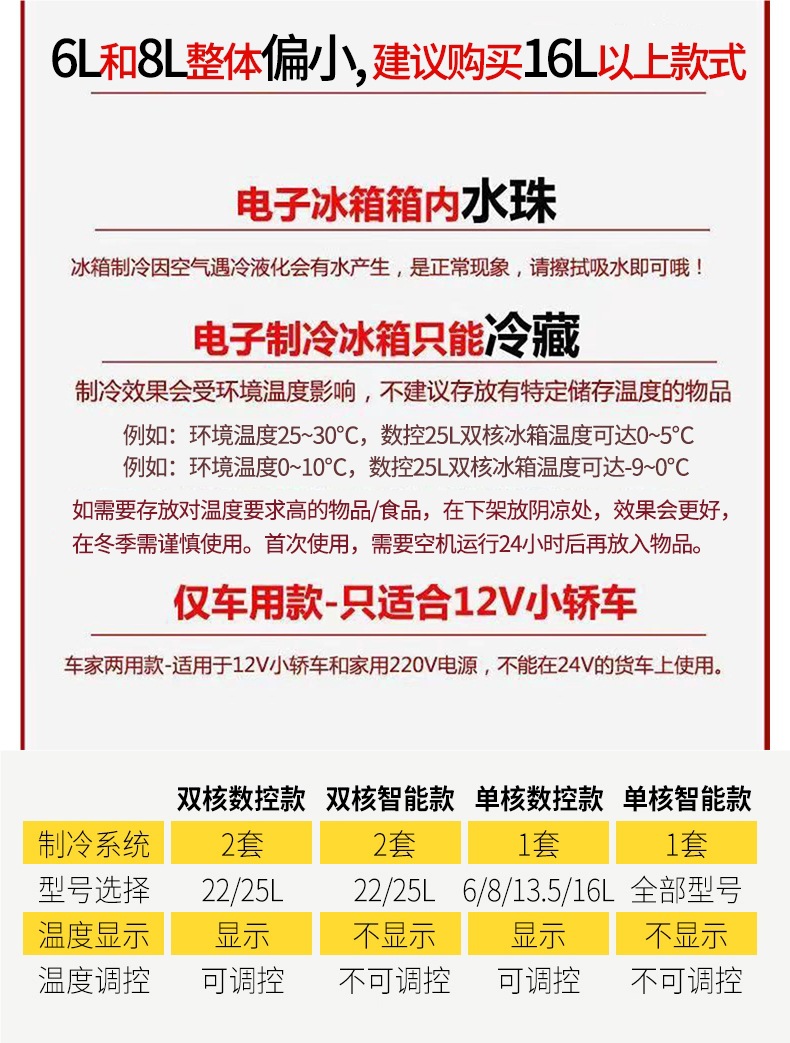 6L和8L整体偏小,建议购买16L以上款式

电子冰箱箱内水珠

冰箱制冷因空气遇冷液化会有水产生，是正常现象，请擦拭吸水即可哦！

电子制冷冰箱只能冷藏

制冷效果会受环境温度影响，不建议存放有特定储存温度的物品

例如：环境温度25~30°C，数控25L双核冰箱温度可达0~5°C
例如：环境温度0~10°C，数控25L双核冰箱温度可达-9~0°C

如需要存放对温度要求高的物品/食品，在下架放阴凉处，效果会更好，在冬季需谨慎使用。首次使用，需要空机运行24小时后再放入物品。

仅车用款-只适合12V小轿车

车家两用款-适用于12V小轿车和家用220V电源，不能在24V的货车上使用。

|  | 双核数控款 | 双核智能款 | 单核数控款 | 单核智能款 |
|---|---|---|---|---|
| 制冷系统 | 2套 | 2套 | 1套 | 1套 |
| 型号选择 | 22/25L | 22/25L | 6/8/13.5/16L | 全部型号 |
| 温度显示 | 显示 | 不显示 | 显示 | 不显示 |
| 温度调控 | 可调控 | 不可调控 | 可调控 | 不可调控 |